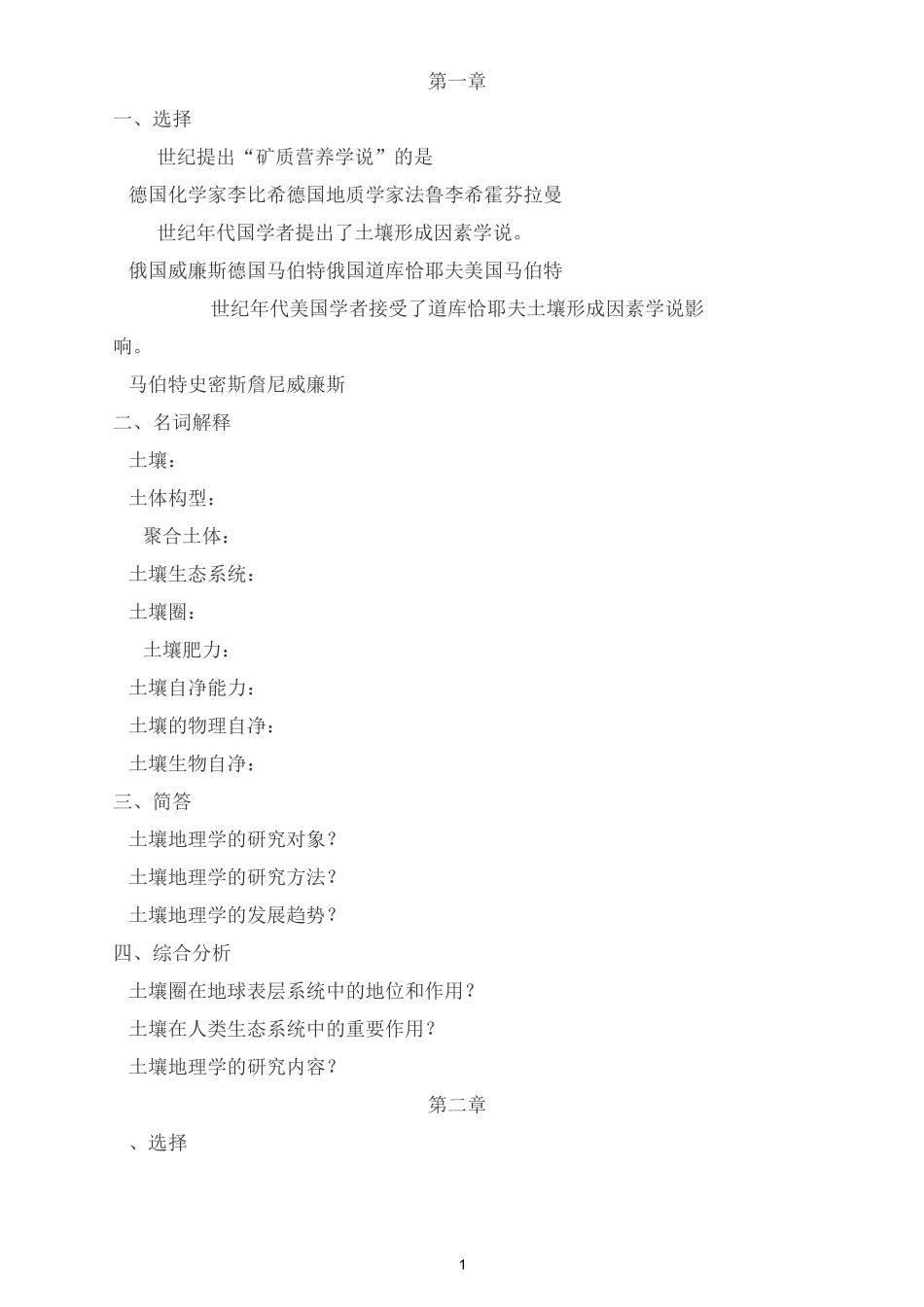 第一章

一、选择

世纪提出“矿质营养学说”的是

德国化学家李比希德国地质学家法鲁李希霍芬拉曼

世纪年代国学者提出了土壤形成因素学说。

俄国威廉斯德国马伯特俄国道库恰耶夫美国马伯特

世纪年代美国学者接受了道库恰耶夫土壤形成因素学说影响。

马伯特史密斯詹尼威廉斯

二、名词解释

土壤：

土体构型：

聚合土体：

土壤生态系统：

土壤圈：

土壤肥力：

土壤自净能力：

土壤的物理自净：

土壤生物自净：

三、简答

土壤地理学的研究对象？

土壤地理学的研究方法？

土壤地理学的发展趋势？

四、综合分析

土壤圈在地球表层系统中的地位和作用？

土壤在人类生态系统中的重要作用？

土壤地理学的研究内容？

第二章

、选择

1